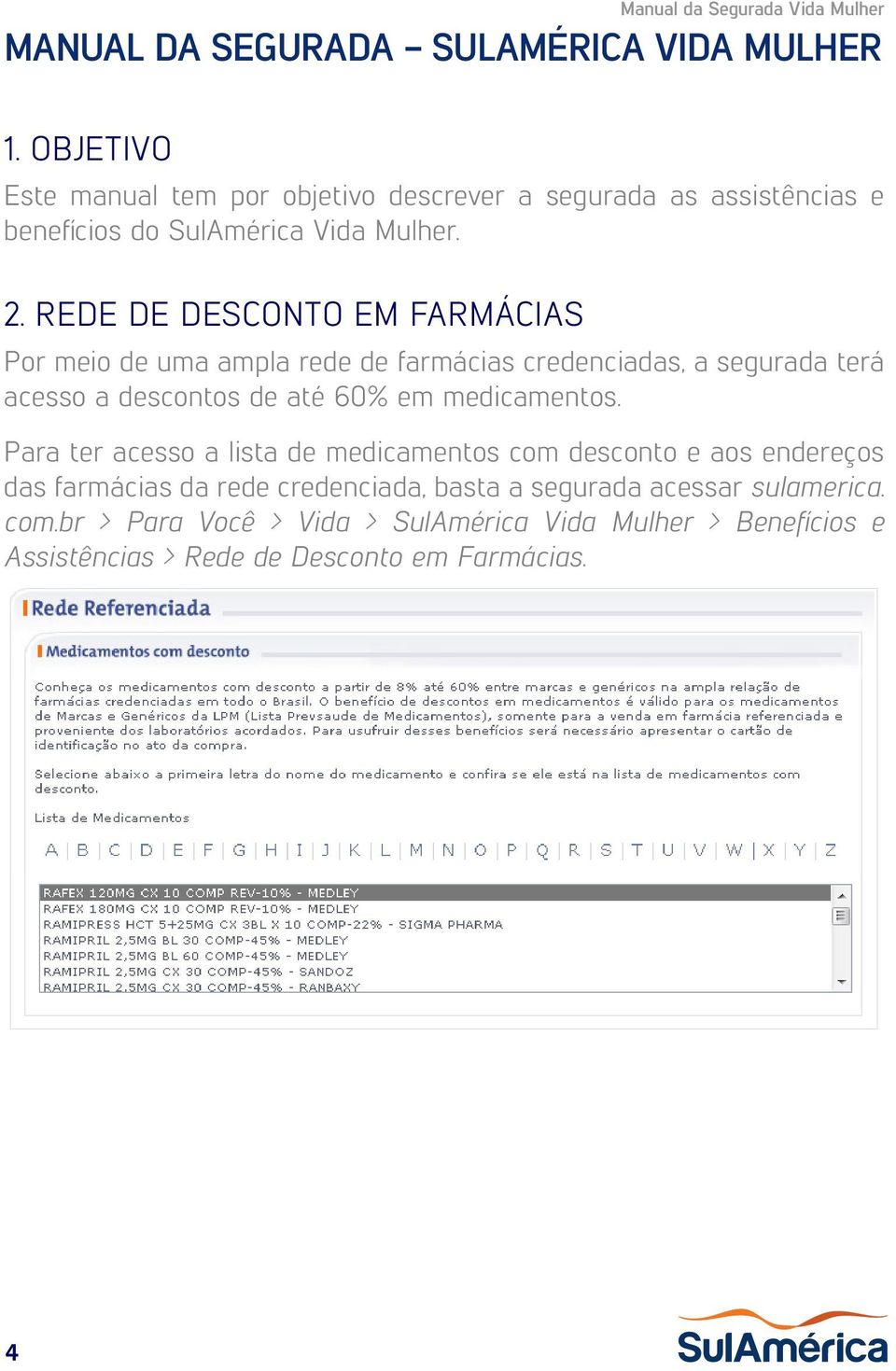 Manual da Segurada Vida Mulher

MANUAL DA SEGURADA – SULAMÉRICA VIDA MULHER

1. OBJETIVO

Este manual tem por objetivo descrever a segurada as assistências e benefícios do SulAmérica Vida Mulher.

2. REDE DE DESCONTO EM FARMÁCIAS

Por meio de uma ampla rede de farmácias credenciadas, a segurada terá acesso a descontos de até 60% em medicamentos.

Para ter acesso a lista de medicamentos com desconto e aos endereços das farmácias da rede credenciada, basta a segurada acessar sulamerica.com.br > Para Você > Vida > SulAmérica Vida Mulher > Benefícios e Assistências > Rede de Desconto em Farmácias.

Rede Referenciada

Medicamentos com desconto

Conheça os medicamentos com desconto a partir de 8% até 60% entre marcas e genéricos na ampla relação de farmácias credenciadas em todo o Brasil. O benefício de descontos em medicamentos é válido para os medicamentos de Marcas e Genéricos da LPM (Lista Prevsaude de Medicamentos), somente para a venda em farmácia referenciada e proveniente dos laboratórios acordados. Para usufruir desses benefícios será necessário apresentar o cartão de identificação no ato da compra.

Selecione abaixo a primeira letra do nome do medicamento e confira se ele está na lista de medicamentos com desconto.

Lista de Medicamentos

A | B | C | D | E | F | G | H | I | J | K | L | M | N | O | P | Q | R | S | T | U | V | W | X | Y | Z

RAFEX 120MG CX 10 COMP REV-10% - MEDLEY
RAFEX 180MG CX 10 COMP REV-10% - MEDLEY
RAMIPRESS HCT 5+25MG CX 3BL X 10 COMP-22% - SIGMA PHARMA
RAMIPRIL 2,5MG BL 30 COMP-45% - MEDLEY
RAMIPRIL 2,5MG BL 60 COMP-45% - MEDLEY
RAMIPRIL 2,5MG CX 30 COMP-45% - SANDOZ
RAMIPRIL 2,5MG CX 30 COMP-45% - RANBAXY

4

SulAmérica